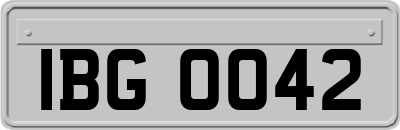 IBG 0042